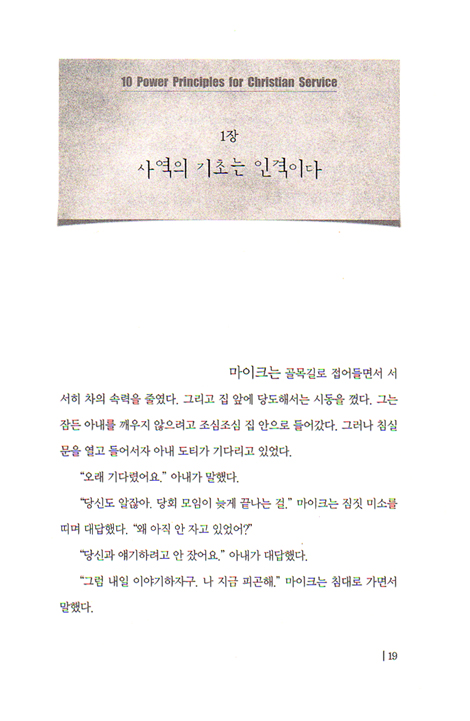 10 Power Principles for Christian Service

1장
사역의 기초는 인격이다

마이크는 골목길로 접어들면서 서서히 차의 속력을 줄였다. 그리고 집 앞에 당도해서는 시동을 껐다. 그는 잠든 아내를 깨우지 않으려고 조심조심 집 안으로 들어갔다. 그러나 침실 문을 열고 들어서자 아내 도티가 기다리고 있었다.

"오래 기다렸어요." 아내가 말했다.

"당신도 알잖아. 당회 모임이 늦게 끝나는 걸." 마이크는 짐짓 미소를 띠며 대답했다. "왜 아직 안 자고 있었어?"

"당신과 얘기하려고 안 잤어요." 아내가 대답했다.

"그럼 내일 이야기하자구. 나 지금 피곤해." 마이크는 침대로 가면서 말했다.

| 19